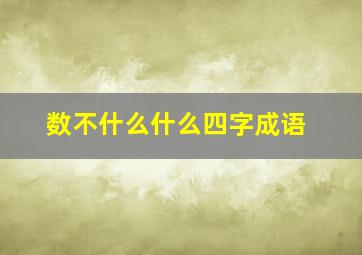 数不什么什么四字成语